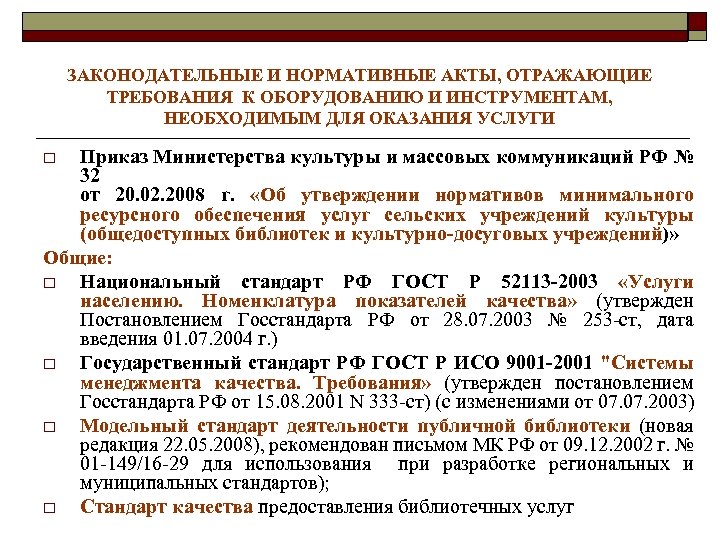 ЗАКОНОДАТЕЛЬНЫЕ И НОРМАТИВНЫЕ АКТЫ, ОТРАЖАЮЩИЕ ТРЕБОВАНИЯ К ОБОРУДОВАНИЮ И ИНСТРУМЕНТАМ, НЕОБХОДИМЫМ ДЛЯ ОКАЗАНИЯ УСЛУГИ

□ Приказ Министерства культуры и массовых коммуникаций РФ № 32 от 20.02.2008 г. «Об утверждении нормативов минимального ресурсного обеспечения услуг сельских учреждений культуры (общедоступных библиотек и культурно-досуговых учреждений)»

Общие:

□ Национальный стандарт РФ ГОСТ Р 52113-2003 «Услуги населению. Номенклатура показателей качества» (утвержден Постановлением Госстандарта РФ от 28.07.2003 № 253-ст, дата введения 01.07.2004 г.)

□ Государственный стандарт РФ ГОСТ Р ИСО 9001-2001 "Системы менеджмента качества. Требования» (утвержден постановлением Госстандарта РФ от 15.08.2001 N 333-ст) (с изменениями от 07.07.2003)

□ Модельный стандарт деятельности публичной библиотеки (новая редакция 22.05.2008), рекомендован письмом МК РФ от 09.12.2002 г. № 01-149/16-29 для использования при разработке региональных и муниципальных стандартов);

□ Стандарт качества предоставления библиотечных услуг